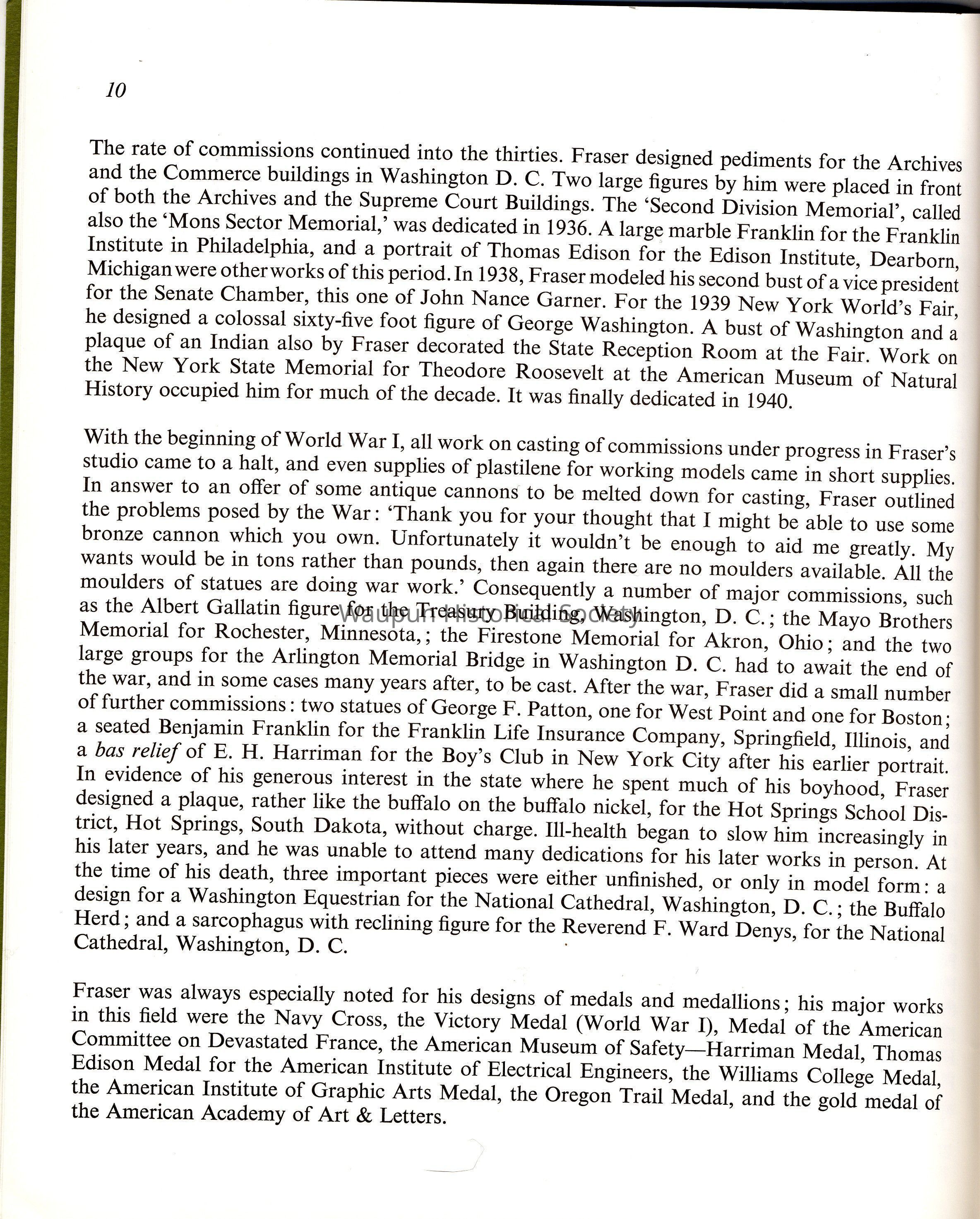 10

The rate of commissions continued into the thirties. Fraser designed pediments for the Archives and the Commerce buildings in Washington D. C. Two large figures by him were placed in front of both the Archives and the Supreme Court Buildings. The 'Second Division Memorial', called also the 'Mons Sector Memorial,' was dedicated in 1936. A large marble Franklin for the Franklin Institute in Philadelphia, and a portrait of Thomas Edison for the Edison Institute, Dearborn, Michigan were other works of this period. In 1938, Fraser modeled his second bust of a vice president for the Senate Chamber, this one of John Nance Garner. For the 1939 New York World's Fair, he designed a colossal sixty-five foot figure of George Washington. A bust of Washington and a plaque of an Indian also by Fraser decorated the State Reception Room at the Fair. Work on the New York State Memorial for Theodore Roosevelt at the American Museum of Natural History occupied him for much of the decade. It was finally dedicated in 1940.

With the beginning of World War I, all work on casting of commissions under progress in Fraser's studio came to a halt, and even supplies of plastilene for working models came in short supplies. In answer to an offer of some antique cannons to be melted down for casting, Fraser outlined the problems posed by the War: 'Thank you for your thought that I might be able to use some bronze cannon which you own. Unfortunately it wouldn't be enough to aid me greatly. My wants would be in tons rather than pounds, then again there are no moulders available. All the moulders of statues are doing war work.' Consequently a number of major commissions, such as the Albert Gallatin figure for the Treasury Building, Washington, D. C.; the Mayo Brothers Memorial for Rochester, Minnesota,; the Firestone Memorial for Akron, Ohio; and the two large groups for the Arlington Memorial Bridge in Washington D. C. had to await the end of the war, and in some cases many years after, to be cast. After the war, Fraser did a small number of further commissions: two statues of George F. Patton, one for West Point and one for Boston; a seated Benjamin Franklin for the Franklin Life Insurance Company, Springfield, Illinois, and a bas relief of E. H. Harriman for the Boy's Club in New York City after his earlier portrait. In evidence of his generous interest in the state where he spent much of his boyhood, Fraser designed a plaque, rather like the buffalo on the buffalo nickel, for the Hot Springs School District, Hot Springs, South Dakota, without charge. Ill-health began to slow him increasingly in his later years, and he was unable to attend many dedications for his later works in person. At the time of his death, three important pieces were either unfinished, or only in model form: a design for a Washington Equestrian for the National Cathedral, Washington, D. C.; the Buffalo Herd; and a sarcophagus with reclining figure for the Reverend F. Ward Denys, for the National Cathedral, Washington, D. C.

Waupun Historical Society

Fraser was always especially noted for his designs of medals and medallions; his major works in this field were the Navy Cross, the Victory Medal (World War I), Medal of the American Committee on Devastated France, the American Museum of Safety—Harriman Medal, Thomas Edison Medal for the American Institute of Electrical Engineers, the Williams College Medal, the American Institute of Graphic Arts Medal, the Oregon Trail Medal, and the gold medal of the American Academy of Art & Letters.